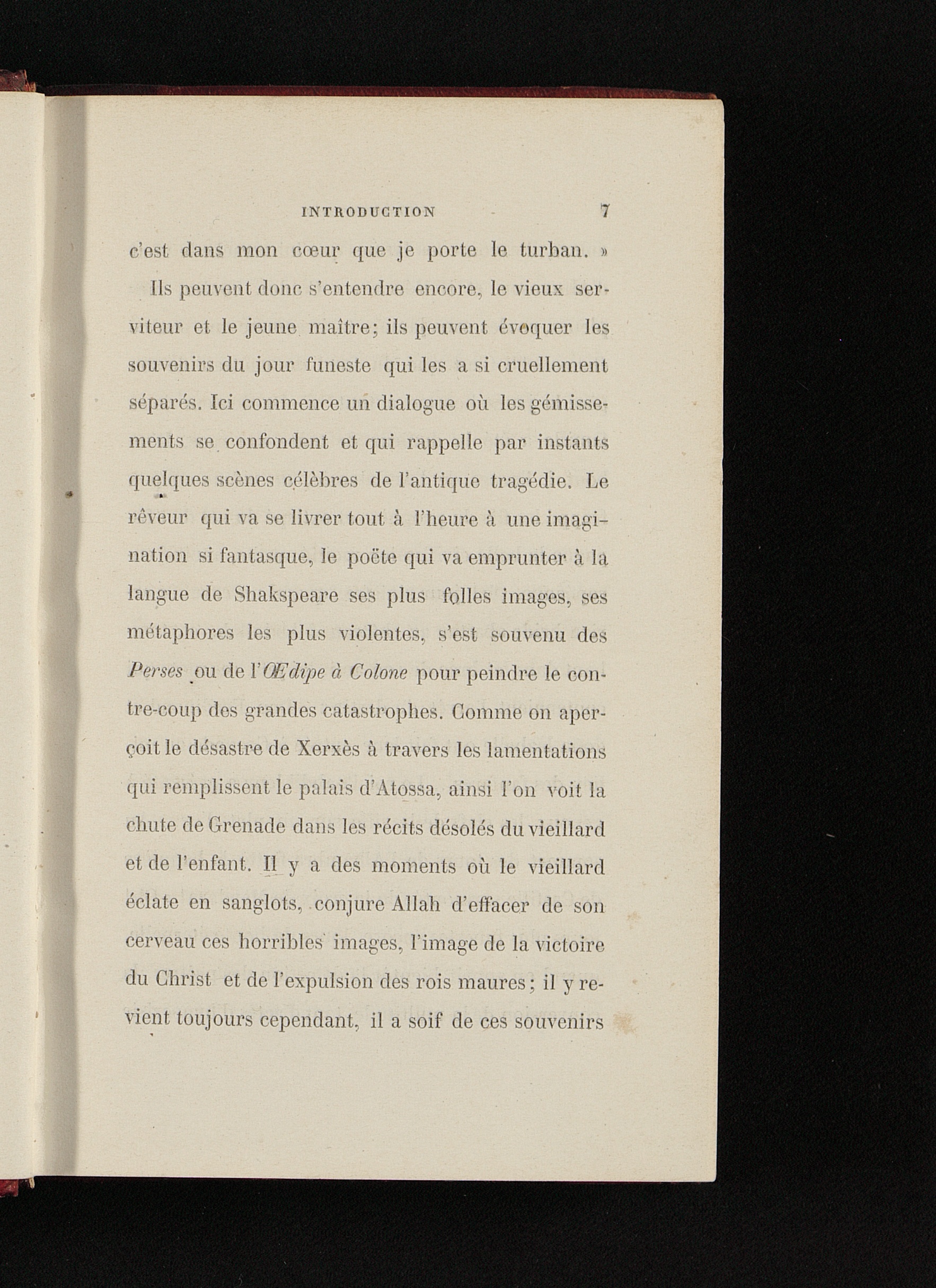 INTRODUCTION 7

c'est dans mon cœur que je porte le turban. »

Ils peuvent donc s'entendre encore, le vieux serviteur et le jeune maître; ils peuvent évoquer les souvenirs du jour funeste qui les a si cruellement séparés. Ici commence un dialogue où les gémissements se confondent et qui rappelle par instants quelques scènes célèbres de l'antique tragédie. Le rêveur qui va se livrer tout à l'heure à une imagination si fantasque, le poëte qui va emprunter à la langue de Shakspeare ses plus folles images, ses métaphores les plus violentes, s'est souvenu des Perses ou de l'Œdipe à Colone pour peindre le contre-coup des grandes catastrophes. Comme on aperçoit le désastre de Xerxès à travers les lamentations qui remplissent le palais d'Atossa, ainsi l'on voit la chute de Grenade dans les récits désolés du vieillard et de l'enfant. Il y a des moments où le vieillard éclate en sanglots, conjure Allah d'effacer de son cerveau ces horribles images, l'image de la victoire du Christ et de l'expulsion des rois maures; il y revient toujours cependant, il a soif de ces souvenirs